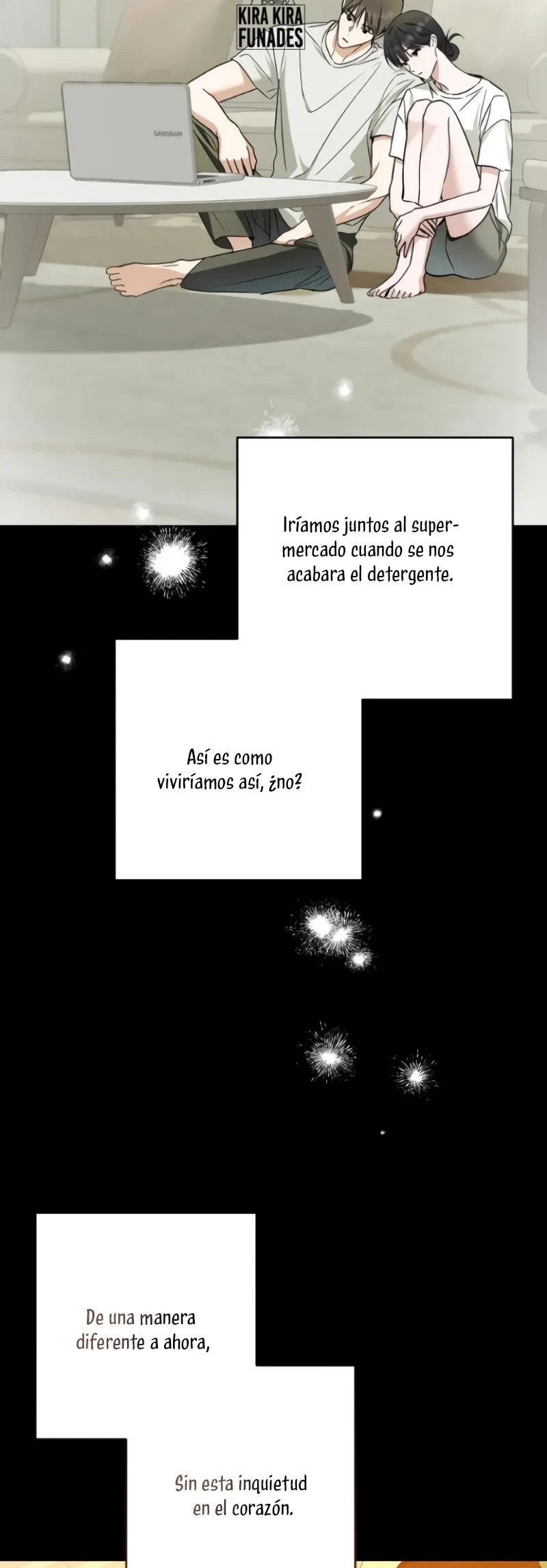 KIRA KIRA
FUNADES

Iríamos juntos al supermercado cuando se nos acabara el detergente.

Así es como viviríamos así, ¿no?

De una manera diferente a ahora,

Sin esta inquietud en el corazón.